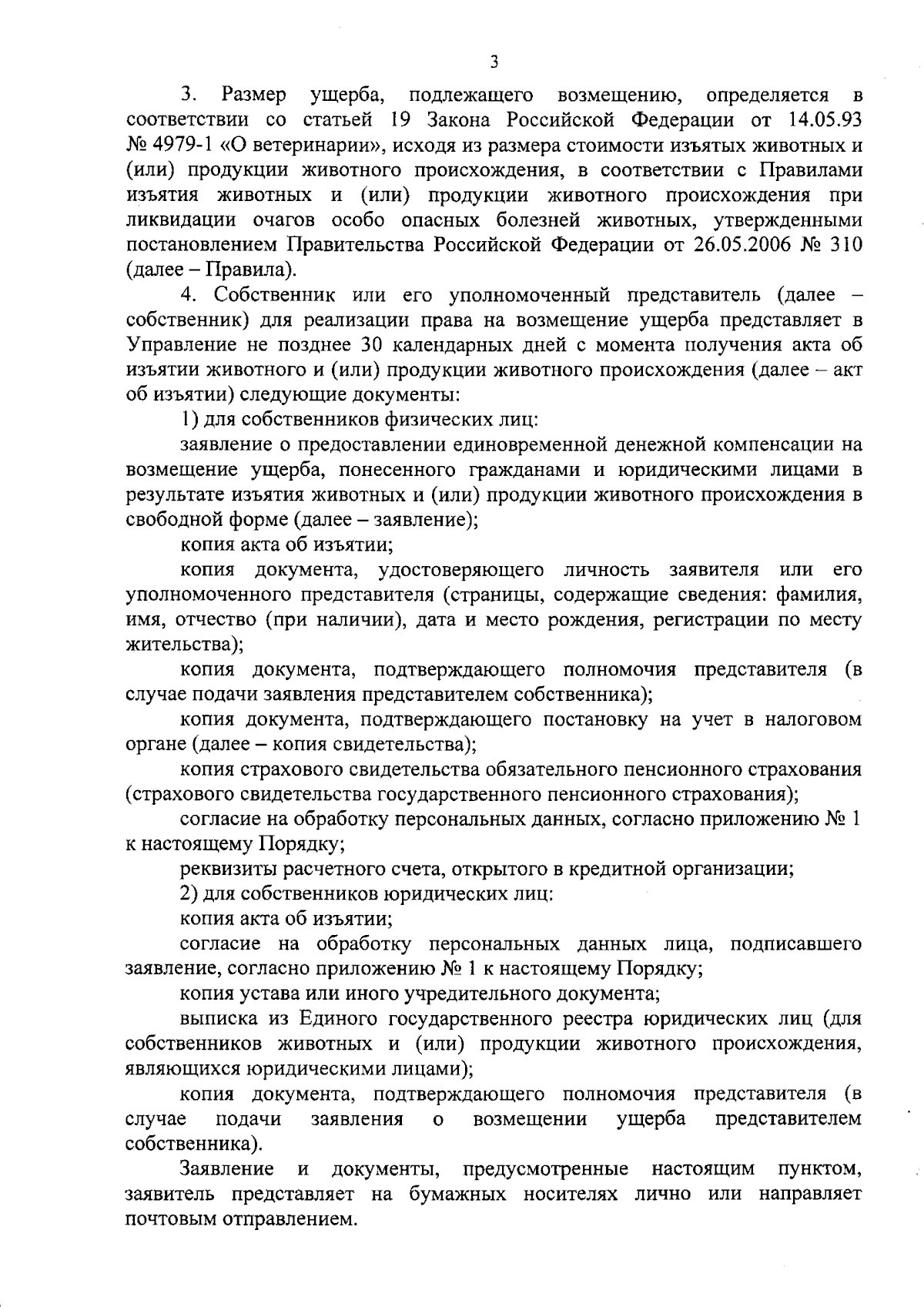 3

3. Размер ущерба, подлежащего возмещению, определяется в соответствии со статьей 19 Закона Российской Федерации от 14.05.93 № 4979-1 «О ветеринарии», исходя из размера стоимости изъятых животных и (или) продукции животного происхождения, в соответствии с Правилами изъятия животных и (или) продукции животного происхождения при ликвидации очагов особо опасных болезней животных, утвержденными постановлением Правительства Российской Федерации от 26.05.2006 № 310 (далее – Правила).

4. Собственник или его уполномоченный представитель (далее – собственник) для реализации права на возмещение ущерба представляет в Управление не позднее 30 календарных дней с момента получения акта об изъятии животного и (или) продукции животного происхождения (далее – акт об изъятии) следующие документы:

1) для собственников физических лиц:

заявление о предоставлении единовременной денежной компенсации на возмещение ущерба, понесенного гражданами и юридическими лицами в результате изъятия животных и (или) продукции животного происхождения в свободной форме (далее – заявление);

копия акта об изъятии;

копия документа, удостоверяющего личность заявителя или его уполномоченного представителя (страницы, содержащие сведения: фамилия, имя, отчество (при наличии), дата и место рождения, регистрации по месту жительства);

копия документа, подтверждающего полномочия представителя (в случае подачи заявления представителем собственника);

копия документа, подтверждающего постановку на учет в налоговом органе (далее – копия свидетельства);

копия страхового свидетельства обязательного пенсионного страхования (страхового свидетельства государственного пенсионного страхования);

согласие на обработку персональных данных, согласно приложению № 1 к настоящему Порядку;

реквизиты расчетного счета, открытого в кредитной организации;

2) для собственников юридических лиц:

копия акта об изъятии;

согласие на обработку персональных данных лица, подписавшего заявление, согласно приложению № 1 к настоящему Порядку;

копия устава или иного учредительного документа;

выписка из Единого государственного реестра юридических лиц (для собственников животных и (или) продукции животного происхождения, являющихся юридическими лицами);

копия документа, подтверждающего полномочия представителя (в случае подачи заявления о возмещении ущерба представителем собственника).

Заявление и документы, предусмотренные настоящим пунктом, заявитель представляет на бумажных носителях лично или направляет почтовым отправлением.